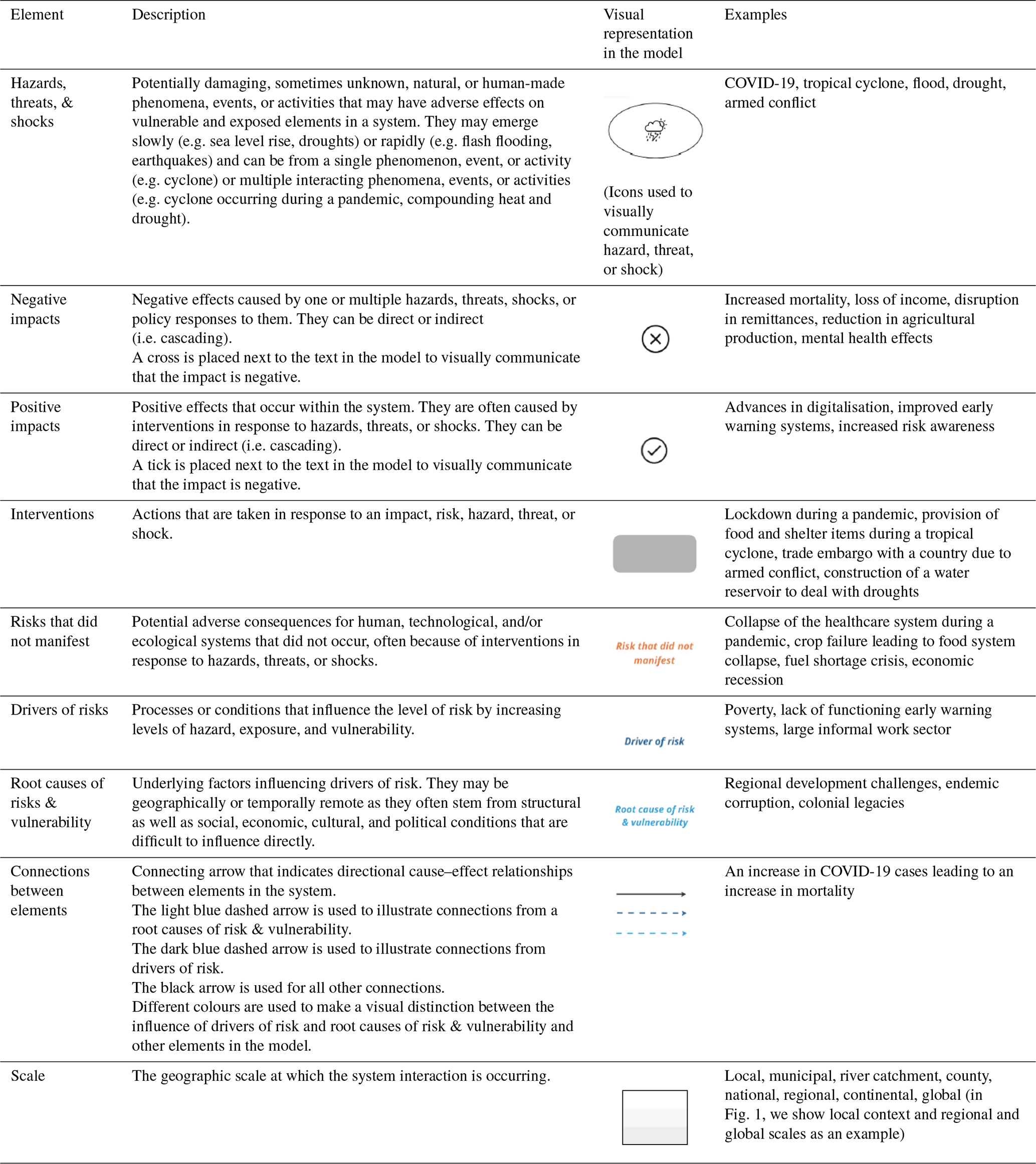 | Element | Description | Visual representation in the model | Examples |
|---|---|---|---|
| Hazards, threats, & shocks | Potentially damaging, sometimes unknown, natural, or human-made phenomena, events, or activities that may have adverse effects on vulnerable and exposed elements in a system. They may emerge slowly (e.g. sea level rise, droughts) or rapidly (e.g. flash flooding, earthquakes) and can be from a single phenomenon, event, or activity (e.g. cyclone) or multiple interacting phenomena, events, or activities (e.g. cyclone occurring during a pandemic, compounding heat and drought). | (Icons used to visually communicate hazard, threat, or shock) | COVID-19, tropical cyclone, flood, drought, armed conflict |
| Negative impacts | Negative effects caused by one or multiple hazards, threats, shocks, or policy responses to them. They can be direct or indirect (i.e. cascading). A cross is placed next to the text in the model to visually communicate that the impact is negative. | | Increased mortality, loss of income, disruption in remittances, reduction in agricultural production, mental health effects |
| Positive impacts | Positive effects that occur within the system. They are often caused by interventions in response to hazards, threats, or shocks. They can be direct or indirect (i.e. cascading). A tick is placed next to the text in the model to visually communicate that the impact is negative. | | Advances in digitalisation, improved early warning systems, increased risk awareness |
| Interventions | Actions that are taken in response to an impact, risk, hazard, threat, or shock. | | Lockdown during a pandemic, provision of food and shelter items during a tropical cyclone, trade embargo with a country due to armed conflict, construction of a water reservoir to deal with droughts |
| Risks that did not manifest | Potential adverse consequences for human, technological, and/or ecological systems that did not occur, often because of interventions in response to hazards, threats, or shocks. | Risk that did not manifest | Collapse of the healthcare system during a pandemic, crop failure leading to food system collapse, fuel shortage crisis, economic recession |
| Drivers of risks | Processes or conditions that influence the level of risk by increasing levels of hazard, exposure, and vulnerability. | Driver of risk | Poverty, lack of functioning early warning systems, large informal work sector |
| Root causes of risks & vulnerability | Underlying factors influencing drivers of risk. They may be geographically or temporally remote as they often stem from structural as well as social, economic, cultural, and political conditions that are difficult to influence directly. | Root cause of risk & vulnerability | Regional development challenges, endemic corruption, colonial legacies |
| Connections between elements | Connecting arrow that indicates directional cause–effect relationships between elements in the system. The light blue dashed arrow is used to illustrate connections from a root causes of risk & vulnerability. The dark blue dashed arrow is used to illustrate connections from drivers of risk. The black arrow is used for all other connections. Different colours are used to make a visual distinction between the influence of drivers of risk and root causes of risk & vulnerability and other elements in the model. | | An increase in COVID-19 cases leading to an increase in mortality |
| Scale | The geographic scale at which the system interaction is occurring. | | Local, municipal, river catchment, county, national, regional, continental, global (in Fig. 1, we show local context and regional and global scales as an example) |